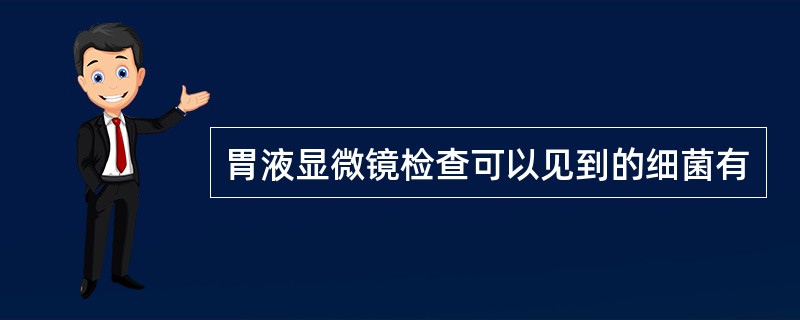 胃液显微镜检查可以见到的细菌有